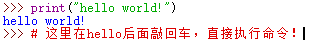 >>> print("hello world!")
hello world!
>>> # 这里在hello后面敲回车，直接执行命令！